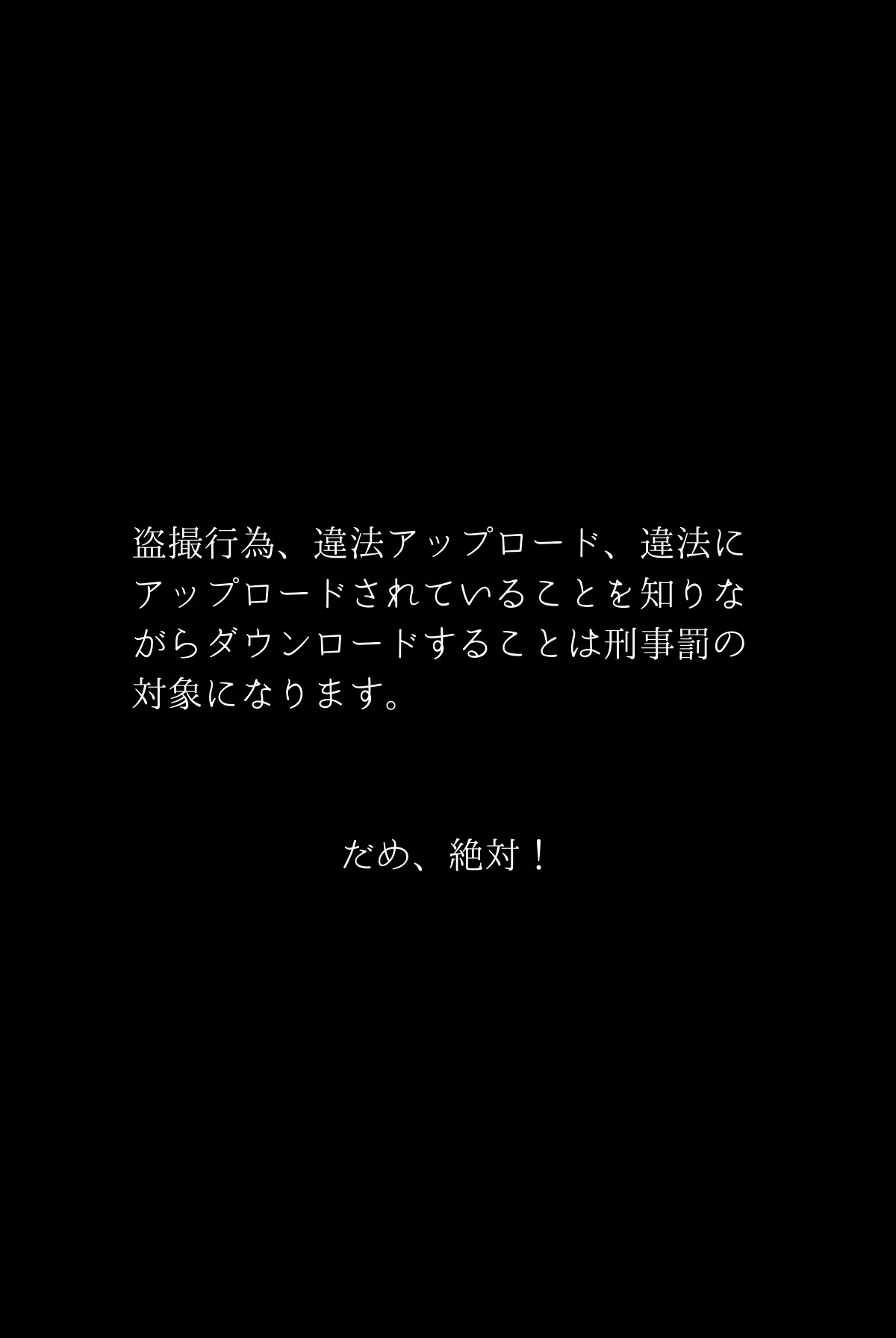 盗撮行為、違法アップロード、違法にアップロードされていることを知りながらダウンロードすることは刑事罰の対象になります。

だめ、絶対！